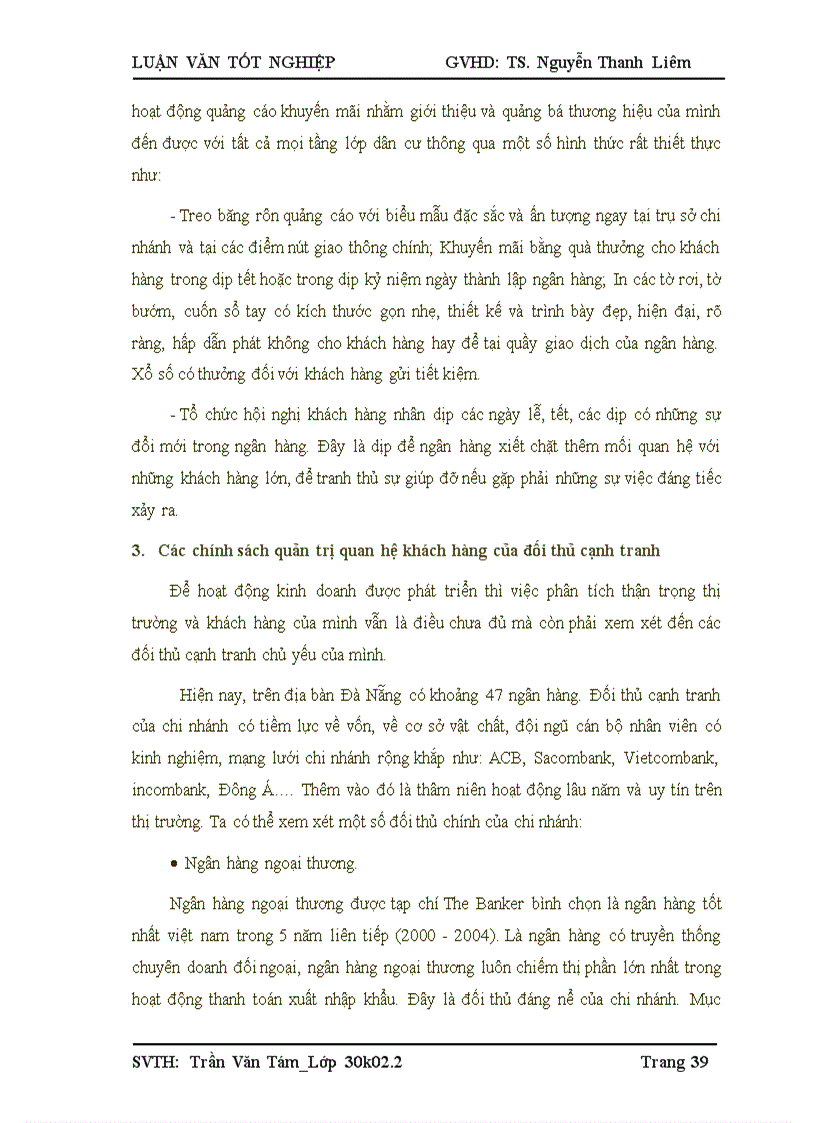 LUẬN VĂN TỐT NGHIỆP GVHD: TS. Nguyễn Thanh Liêm

hoạt động quảng cáo khuyến mãi nhằm giới thiệu và quảng bá thương hiệu của mình đến được với tất cả mọi tầng lớp dân cư thông qua một số hình thức rất thiết thực như:

- Treo băng rôn quảng cáo với biểu mẫu đặc sắc và ấn tượng ngay tại trụ sở chi nhánh và tại các điểm nút giao thông chính; Khuyến mãi bằng quà thưởng cho khách hàng trong dịp tết hoặc trong dịp kỷ niệm ngày thành lập ngân hàng; In các tờ rơi, tờ bướm, cuốn sổ tay có kích thước gọn nhẹ, thiết kế và trình bày đẹp, hiện đại, rõ ràng, hấp dẫn phát không cho khách hàng hay để tại quầy giao dịch của ngân hàng. Xổ số có thưởng đối với khách hàng gửi tiết kiệm.

- Tổ chức hội nghị khách hàng nhân dịp các ngày lễ, tết, các dịp có những sự đổi mới trong ngân hàng. Đây là dịp để ngân hàng xiết chặt thêm mối quan hệ với những khách hàng lớn, để tranh thủ sự giúp đỡ nếu gặp phải những sự việc đáng tiếc xảy ra.

3. Các chính sách quản trị quan hệ khách hàng của đối thủ cạnh tranh

Để hoạt động kinh doanh được phát triển thì việc phân tích thận trọng thị trường và khách hàng của mình vẫn là điều chưa đủ mà còn phải xem xét đến các đối thủ cạnh tranh chủ yếu của mình.

Hiện nay, trên địa bàn Đà Nẵng có khoảng 47 ngân hàng. Đối thủ cạnh tranh của chi nhánh có tiềm lực về vốn, về cơ sở vật chất, đội ngũ cán bộ nhân viên có kinh nghiệm, mạng lưới chi nhánh rộng khắp như: ACB, Sacombank, Vietcombank, incombank, Đông Á…. Thêm vào đó là thâm niên hoạt động lâu năm và uy tín trên thị trường. Ta có thể xem xét một số đối thủ chính của chi nhánh:

• Ngân hàng ngoại thương.

Ngân hàng ngoại thương được tạp chí The Banker bình chọn là ngân hàng tốt nhất việt nam trong 5 năm liên tiếp (2000 - 2004). Là ngân hàng có truyền thống chuyên doanh đối ngoại, ngân hàng ngoại thương luôn chiếm thị phần lớn nhất trong hoạt động thanh toán xuất nhập khẩu. Đây là đối thủ đáng nể của chi nhánh. Mục

SVTH: Trần Văn Tám_Lớp 30k02.2 Trang 39